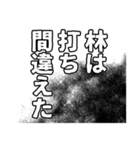 林は
打ち
間違えた